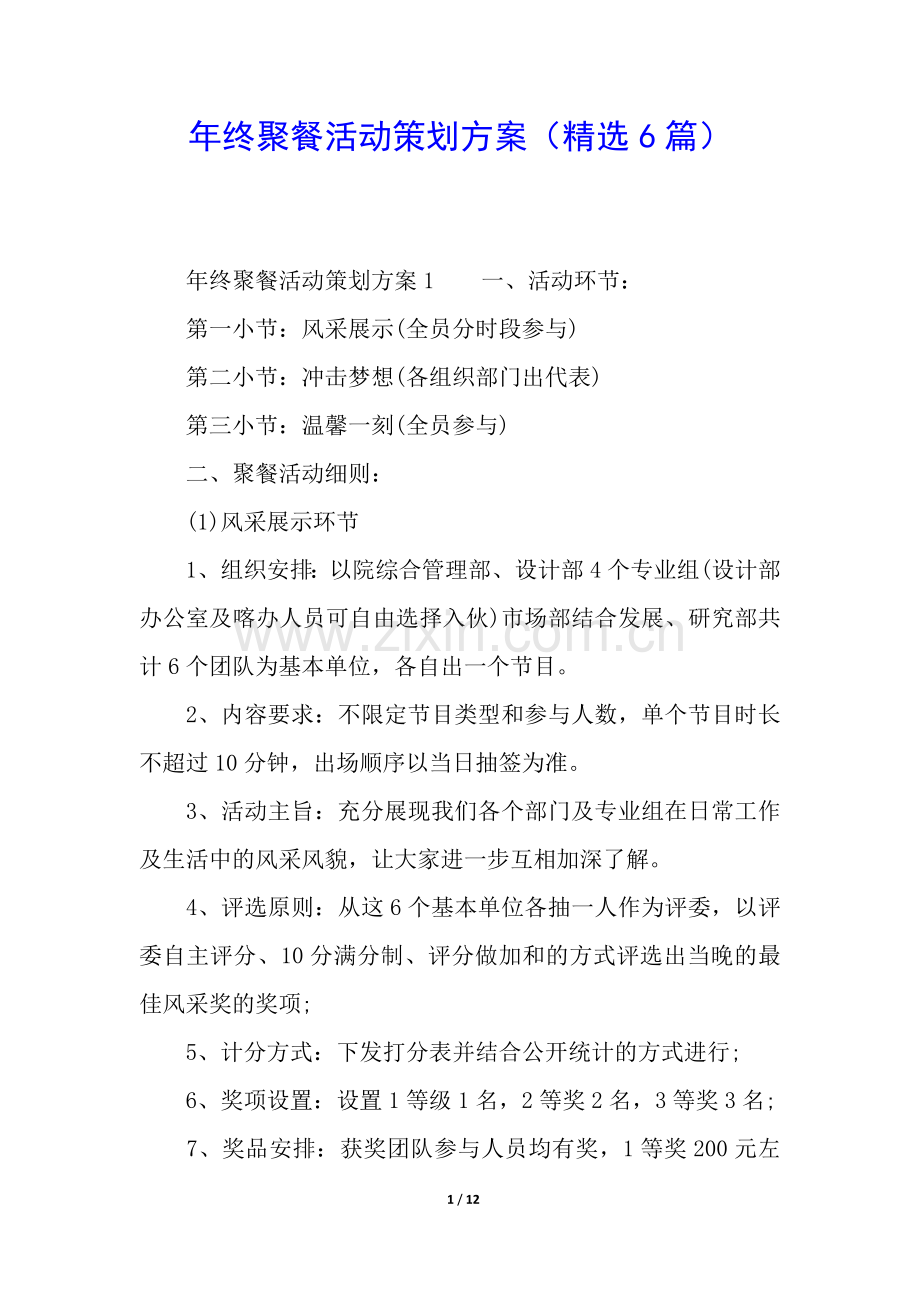 年终聚餐活动策划方案（精选6篇）

年终聚餐活动策划方案1    一、活动环节：

第一小节：风采展示(全员分时段参与)

第二小节：冲击梦想(各组织部门出代表)

第三小节：温馨一刻(全员参与)

二、聚餐活动细则：

(1)风采展示环节

1、组织安排：以院综合管理部、设计部4个专业组(设计部办公室及喀办人员可自由选择入伙)市场部结合发展、研究部共计6个团队为基本单位，各自出一个节目。

2、内容要求：不限定节目类型和参与人数，单个节目时长不超过10分钟，出场顺序以当日抽签为准。

3、活动主旨：充分展现我们各个部门及专业组在日常工作及生活中的风采风貌，让大家进一步互相加深了解。

4、评选原则：从这6个基本单位各抽一人作为评委，以评委自主评分、10分满分制、评分做加和的方式评选出当晚的最佳风采奖的奖项;

5、计分方式：下发打分表并结合公开统计的方式进行;

6、奖项设置：设置1等级1名，2等奖2名，3等奖3名;

7、奖品安排：获奖团队参与人员均有奖，1等奖200元左

1 / 12

www.zixin.com.cn